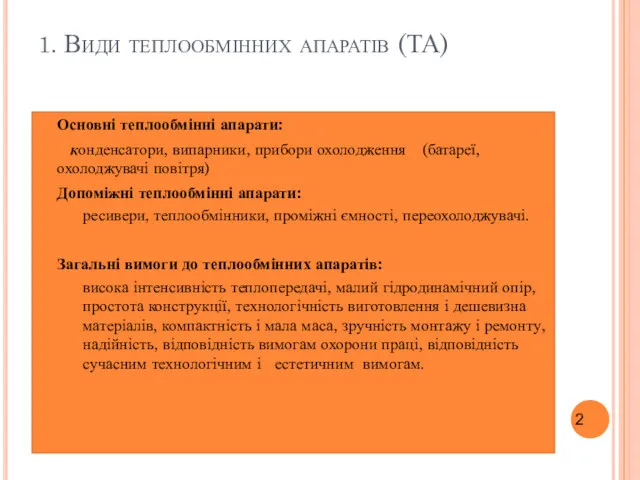 1. Види теплообмінних апаратів (ТА)

Основні теплообмінні апарати:

конденсатори, випарники, прибори охолодження (батареї, охолоджувачі повітря)

Допоміжні теплообмінні апарати:

ресивери, теплообмінники, проміжні ємності, переохолоджувачі.

Загальні вимоги до теплообмінних апаратів:

висока інтенсивність теплопередачі, малий гідродинамічний опір, простота конструкції, технологічність виготовлення і дешевизна матеріалів, компактність і мала маса, зручність монтажу і ремонту, надійність, відповідність вимогам охорони праці, відповідність сучасним технологічним і естетичним вимогам.

2